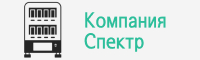 Компания
Спектр